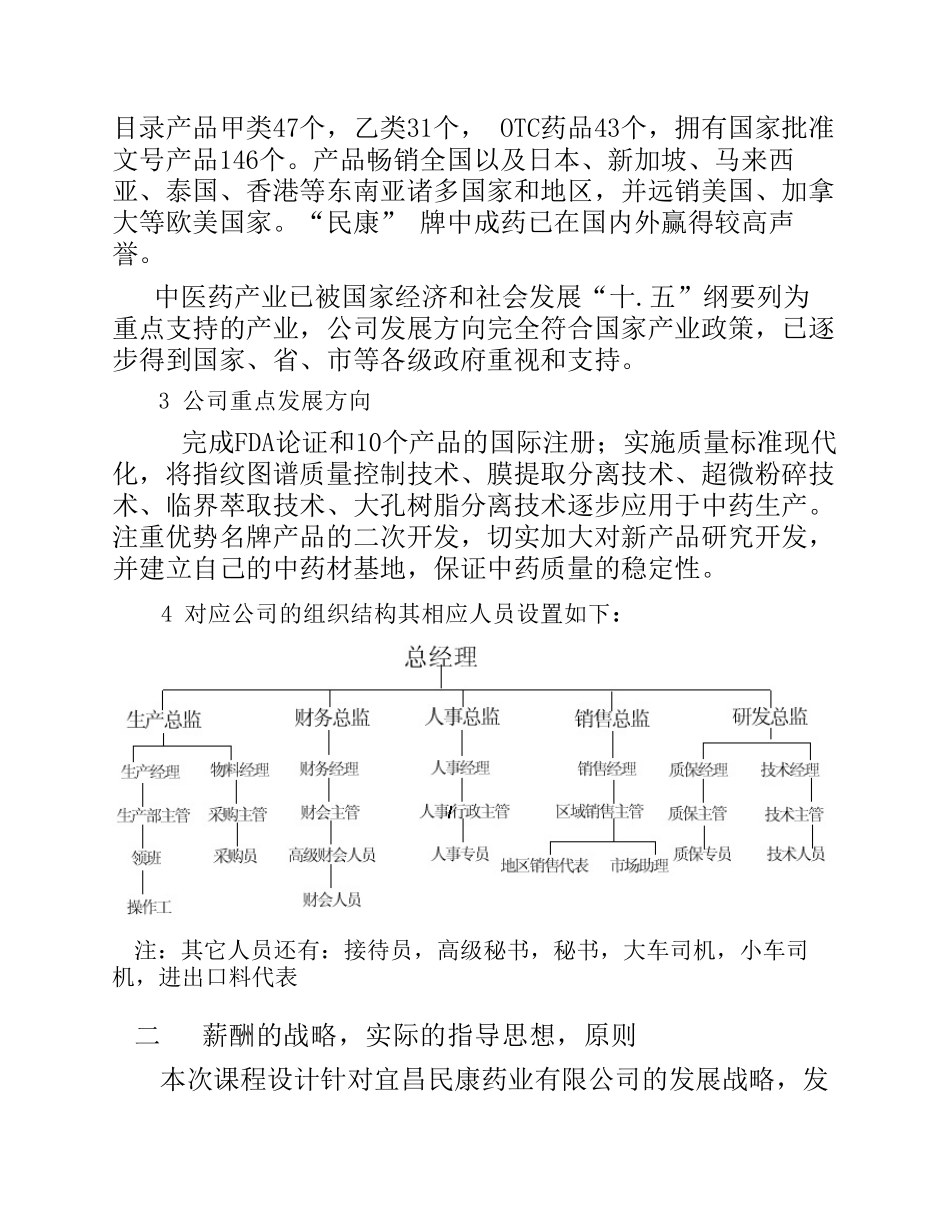 目录产品甲类47个，乙类31个， OTC药品43个，拥有国家批准文号产品146个。产品畅销全国以及日本、新加坡、马来西亚、泰国、香港等东南亚诸多国家和地区，并远销美国、加拿大等欧美国家。“民康” 牌中成药已在国内外赢得较高声誉。

中医药产业已被国家经济和社会发展“十.五”纲要列为重点支持的产业，公司发展方向完全符合国家产业政策，已逐步得到国家、省、市等各级政府重视和支持。

3 公司重点发展方向

完成FDA论证和10个产品的国际注册；实施质量标准现代化，将指纹图谱质量控制技术、膜提取分离技术、超微粉碎技术、临界萃取技术、大孔树脂分离技术逐步应用于中药生产。注重优势名牌产品的二次开发，切实加大对新产品研究开发，并建立自己的中药材基地，保证中药质量的稳定性。

4 对应公司的组织结构其相应人员设置如下：

总经理

生产总监
生产经理
生产部主管
领班
操作工
物料经理
采购主管
采购员

财务总监
财务经理
财会主管
高级财会人员
财会人员

人事总监
人事经理
人事行政主管
人事专员

销售总监
销售经理
区域销售主管
地区销售代表
市场助理

研发总监
质保经理
质保主管
质保专员
技术经理
技术主管
技术人员

注：其它人员还有：接待员，高级秘书，秘书，大车司机，小车司机，进出口料代表

二 薪酬的战略，实际的指导思想，原则

本次课程设计针对宜昌民康药业有限公司的发展战略，发